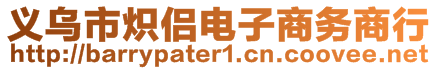 义乌市炽侣电子商务商行
http://barrypater1.cn.coovee.net